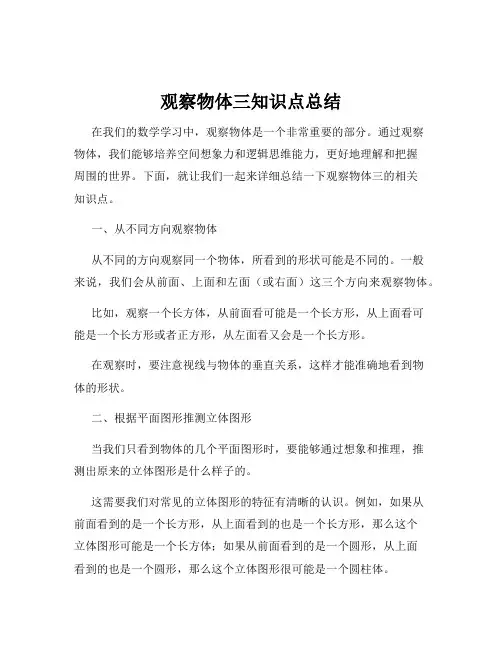 观察物体三知识点总结

在我们的数学学习中，观察物体是一个非常重要的部分。通过观察物体，我们能够培养空间想象力和逻辑思维能力，更好地理解和把握周围的世界。下面，就让我们一起来详细总结一下观察物体三的相关知识点。

一、从不同方向观察物体

从不同的方向观察同一个物体，所看到的形状可能是不同的。一般来说，我们会从前面、上面和左面（或右面）这三个方向来观察物体。

比如，观察一个长方体，从前面看可能是一个长方形，从上面看可能是一个长方形或者正方形，从左面看又会是一个长方形。

在观察时，要注意视线与物体的垂直关系，这样才能准确地看到物体的形状。

二、根据平面图形推测立体图形

当我们只看到物体的几个平面图形时，要能够通过想象和推理，推测出原来的立体图形是什么样子的。

这需要我们对常见的立体图形的特征有清晰的认识。例如，如果从前面看到的是一个长方形，从上面看到的也是一个长方形，那么这个立体图形可能是一个长方体；如果从前面看到的是一个圆形，从上面看到的也是一个圆形，那么这个立体图形很可能是一个圆柱体。